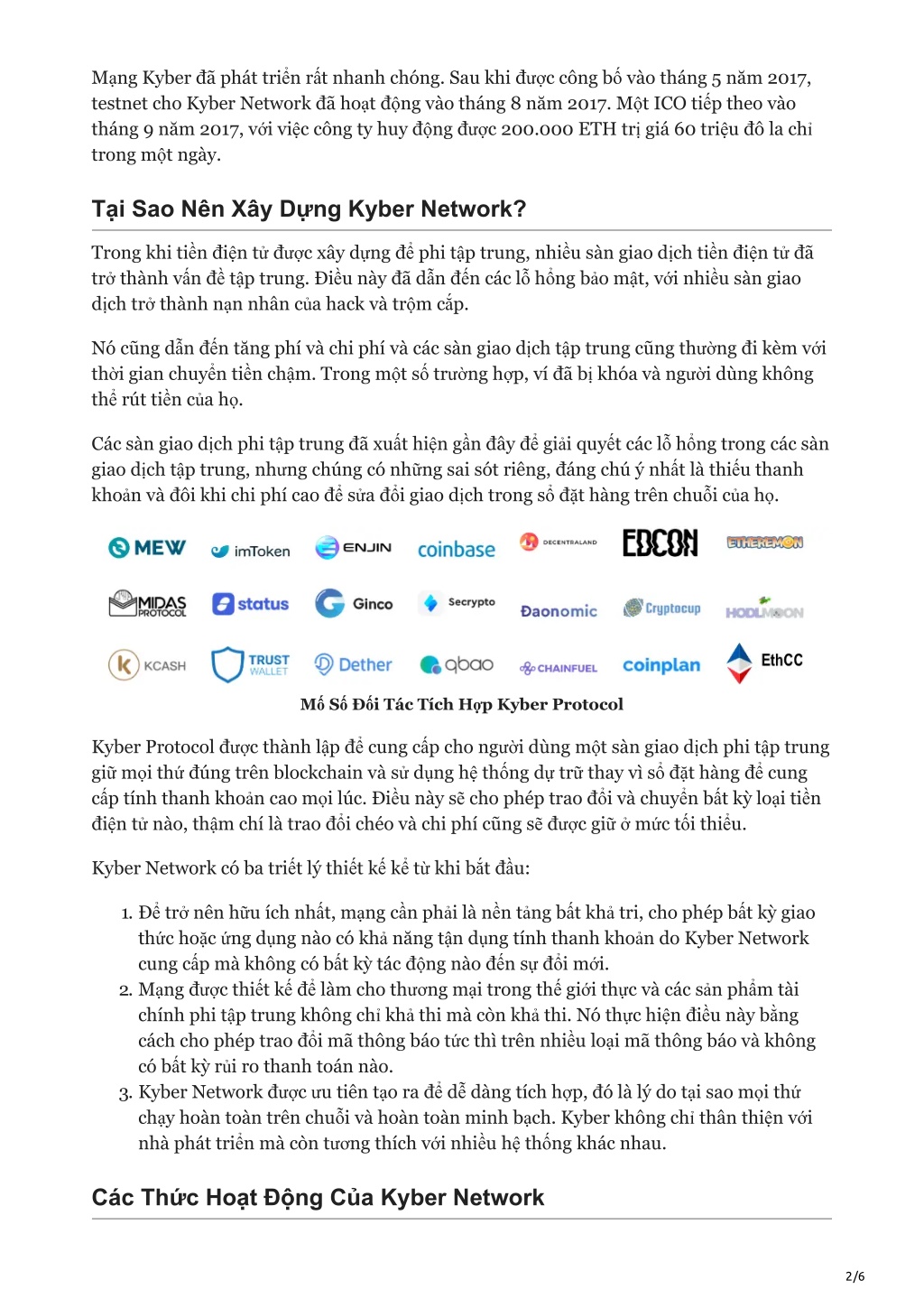 Mạng Kyber đã phát triển rất nhanh chóng. Sau khi được công bố vào tháng 5 năm 2017, testnet cho Kyber Network đã hoạt động vào tháng 8 năm 2017. Một ICO tiếp theo vào tháng 9 năm 2017, với việc công ty huy động được 200.000 ETH trị giá 60 triệu đô la chỉ trong một ngày.

Tại Sao Nên Xây Dựng Kyber Network?

Trong khi tiền điện tử được xây dựng để phi tập trung, nhiều sàn giao dịch tiền điện tử đã trở thành vấn đề tập trung. Điều này đã dẫn đến các lỗ hổng bảo mật, với nhiều sàn giao dịch trở thành nạn nhân của hack và trộm cắp.

Nó cũng dẫn đến tăng phí và chi phí và các sàn giao dịch tập trung cũng thường đi kèm với thời gian chuyển tiền chậm. Trong một số trường hợp, ví đã bị khóa và người dùng không thể rút tiền của họ.

Các sàn giao dịch phi tập trung đã xuất hiện gần đây để giải quyết các lỗ hổng trong các sàn giao dịch tập trung, nhưng chúng có những sai sót riêng, đáng chú ý nhất là thiếu thanh khoản và đôi khi chi phí cao để sửa đổi giao dịch trong sổ đặt hàng trên chuỗi của họ.

MEW imToken ENJIN coinbase DECENTRALAND EDCON ETHEREMON
MIDAS PROTOCOL status Ginco Secrypto Daonomic Cryptocup HODLMOON
KCASH TRUST WALLET Dether qbao CHAINFUEL coinplan EthCC

Mố Số Đối Tác Tích Hợp Kyber Protocol

Kyber Protocol được thành lập để cung cấp cho người dùng một sàn giao dịch phi tập trung giữ mọi thứ đúng trên blockchain và sử dụng hệ thống dự trữ thay vì sổ đặt hàng để cung cấp tính thanh khoản cao mọi lúc. Điều này sẽ cho phép trao đổi và chuyển bất kỳ loại tiền điện tử nào, thậm chí là trao đổi chéo và chi phí cũng sẽ được giữ ở mức tối thiểu.

Kyber Network có ba triết lý thiết kế kể từ khi bắt đầu:

1. Để trở nên hữu ích nhất, mạng cần phải là nền tảng bất khả tri, cho phép bất kỳ giao thức hoặc ứng dụng nào có khả năng tận dụng tính thanh khoản do Kyber Network cung cấp mà không có bất kỳ tác động nào đến sự đổi mới.
2. Mạng được thiết kế để làm cho thương mại trong thế giới thực và các sản phẩm tài chính phi tập trung không chỉ khả thi mà còn khả thi. Nó thực hiện điều này bằng cách cho phép trao đổi mã thông báo tức thì trên nhiều loại mã thông báo và không có bất kỳ rủi ro thanh toán nào.
3. Kyber Network được ưu tiên tạo ra để dễ dàng tích hợp, đó là lý do tại sao mọi thứ chạy hoàn toàn trên chuỗi và hoàn toàn minh bạch. Kyber không chỉ thân thiện với nhà phát triển mà còn tương thích với nhiều hệ thống khác nhau.

Các Thức Hoạt Động Của Kyber Network

2/6